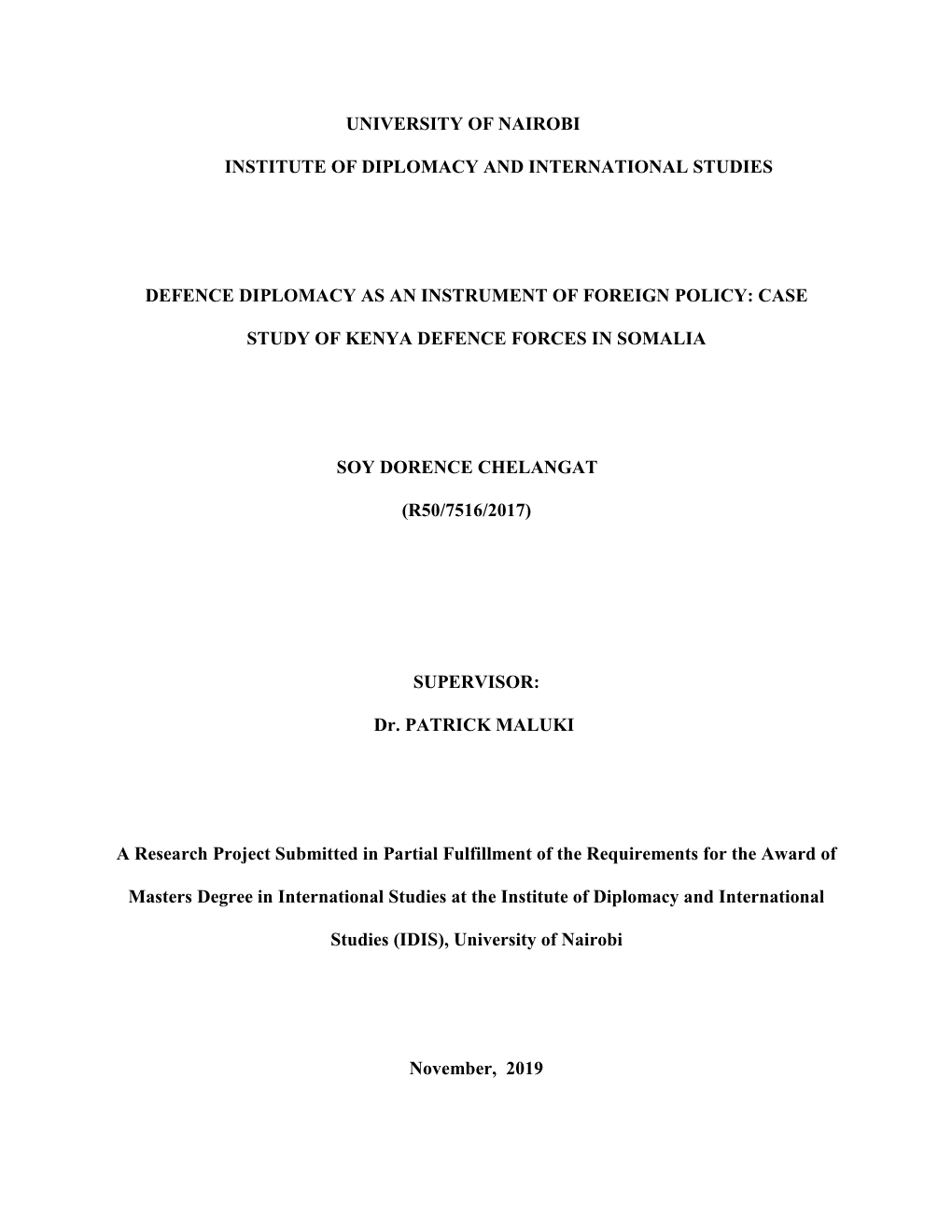 UNIVERSITY OF NAIROBI

INSTITUTE OF DIPLOMACY AND INTERNATIONAL STUDIES

DEFENCE DIPLOMACY AS AN INSTRUMENT OF FOREIGN POLICY: CASE STUDY OF KENYA DEFENCE FORCES IN SOMALIA

SOY DORENCE CHELANGAT

(R50/7516/2017)

SUPERVISOR:

Dr. PATRICK MALUKI

A Research Project Submitted in Partial Fulfillment of the Requirements for the Award of Masters Degree in International Studies at the Institute of Diplomacy and International Studies (IDIS), University of Nairobi

November, 2019